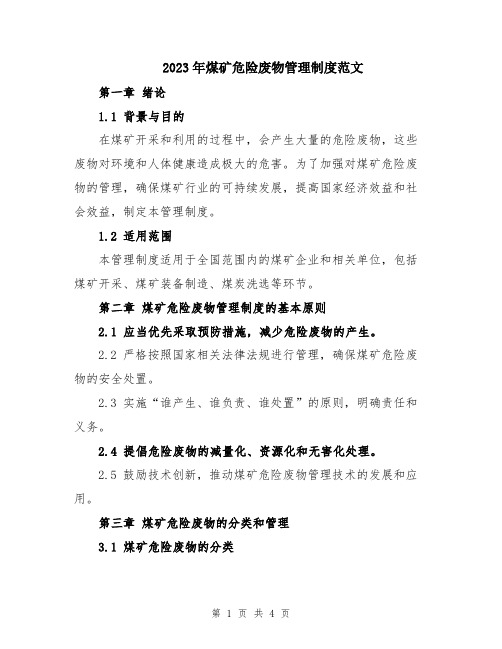 2023年煤矿危险废物管理制度范文

第一章 绪论

1.1 背景与目的

在煤矿开采和利用的过程中，会产生大量的危险废物，这些废物对环境和人体健康造成极大的危害。为了加强对煤矿危险废物的管理，确保煤矿行业的可持续发展，提高国家经济效益和社会效益，制定本管理制度。

1.2 适用范围

本管理制度适用于全国范围内的煤矿企业和相关单位，包括煤矿开采、煤矿装备制造、煤炭洗选等环节。

第二章 煤矿危险废物管理制度的基本原则

2.1 应当优先采取预防措施，减少危险废物的产生。

2.2 严格按照国家相关法律法规进行管理，确保煤矿危险废物的安全处置。

2.3 实施“谁产生、谁负责、谁处置”的原则，明确责任和义务。

2.4 提倡危险废物的减量化、资源化和无害化处理。

2.5 鼓励技术创新，推动煤矿危险废物管理技术的发展和应用。

第三章 煤矿危险废物的分类和管理

3.1 煤矿危险废物的分类

第 1 页 共 4 页